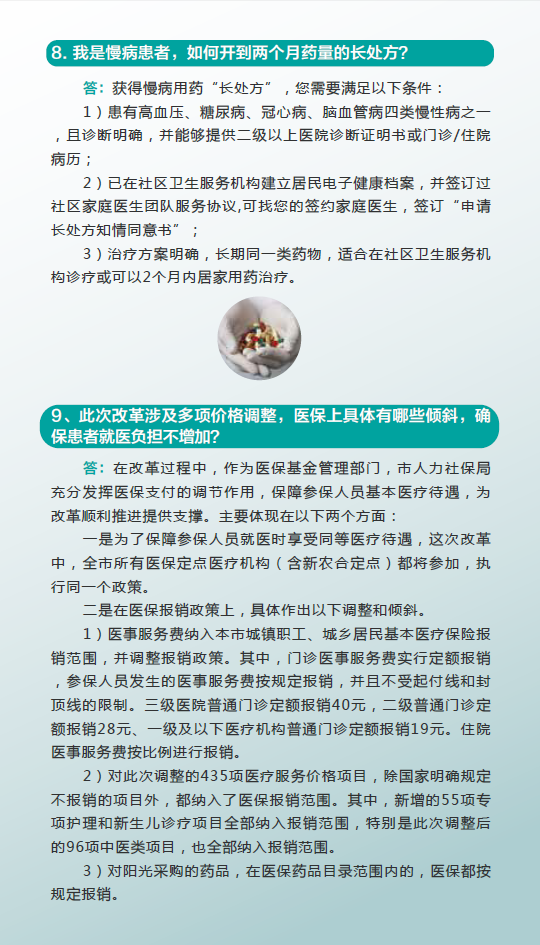 8. 我是慢病患者，如何开到两个月药量的长处方？

答：获得慢病用药“长处方”，您需要满足以下条件：

1）患有高血压、糖尿病、冠心病、脑血管病四类慢性病之一，且诊断明确，并能够提供二级以上医院诊断证明书或门诊/住院病历；

2）已在社区卫生服务机构建立居民电子健康档案，并签订过社区家庭医生团队服务协议,可找您的签约家庭医生，签订“申请长处方知情同意书”；

3）治疗方案明确，长期同一类药物，适合在社区卫生服务机构诊疗或可以2个月内居家用药治疗。

9、此次改革涉及多项价格调整，医保上具体有哪些倾斜，确保患者就医负担不增加?

答：在改革过程中，作为医保基金管理部门，市人力社保局充分发挥医保支付的调节作用，保障参保人员基本医疗待遇，为改革顺利推进提供支撑。主要体现在以下两个方面：

一是为了保障参保人员就医时享受同等医疗待遇，这次改革中，全市所有医保定点医疗机构（含新农合定点）都将参加，执行同一个政策。

二是在医保报销政策上，具体作出以下调整和倾斜。

1）医事服务费纳入本市城镇职工、城乡居民基本医疗保险报销范围，并调整报销政策。其中，门诊医事服务费实行定额报销，参保人员发生的医事服务费按规定报销，并且不受起付线和封顶线的限制。三级医院普通门诊定额报销40元，二级普通门诊定额报销28元、一级及以下医疗机构普通门诊定额报销19元。住院医事服务费按比例进行报销。

2）对此次调整的435项医疗服务价格项目，除国家明确规定不报销的项目外，都纳入了医保报销范围。其中，新增的55项专项护理和新生儿诊疗项目全部纳入报销范围，特别是此次调整后的96项中医类项目，也全部纳入报销范围。

3）对阳光采购的药品，在医保药品目录范围内的，医保都按规定报销。